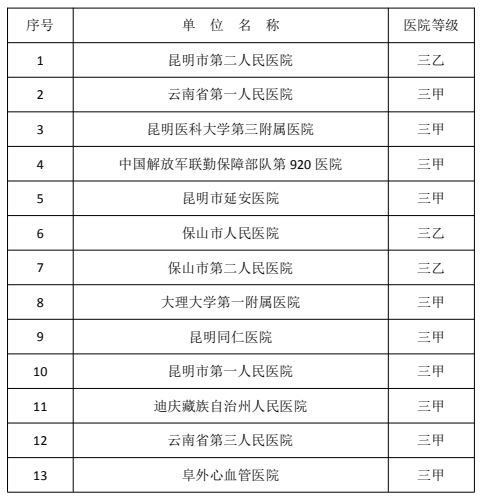 | 序号 | 单 位 名 称 | 医院等级 |
|---|---|---|
| 1 | 昆明市第二人民医院 | 三乙 |
| 2 | 云南省第一人民医院 | 三甲 |
| 3 | 昆明医科大学第三附属医院 | 三甲 |
| 4 | 中国解放军联勤保障部队第 920 医院 | 三甲 |
| 5 | 昆明市延安医院 | 三甲 |
| 6 | 保山市人民医院 | 三乙 |
| 7 | 保山市第二人民医院 | 三乙 |
| 8 | 大理大学第一附属医院 | 三甲 |
| 9 | 昆明同仁医院 | 三甲 |
| 10 | 昆明市第一人民医院 | 三甲 |
| 11 | 迪庆藏族自治州人民医院 | 三甲 |
| 12 | 云南省第三人民医院 | 三甲 |
| 13 | 阜外心血管医院 | 三甲 |